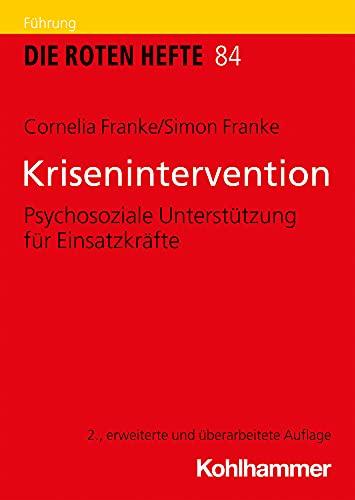 Führung

DIE ROTEN HEFTE 84

Cornelia Franke/Simon Franke

Krisenintervention

Psychosoziale Unterstützung für Einsatzkräfte

2., erweiterte und überarbeitete Auflage

Kohlhammer